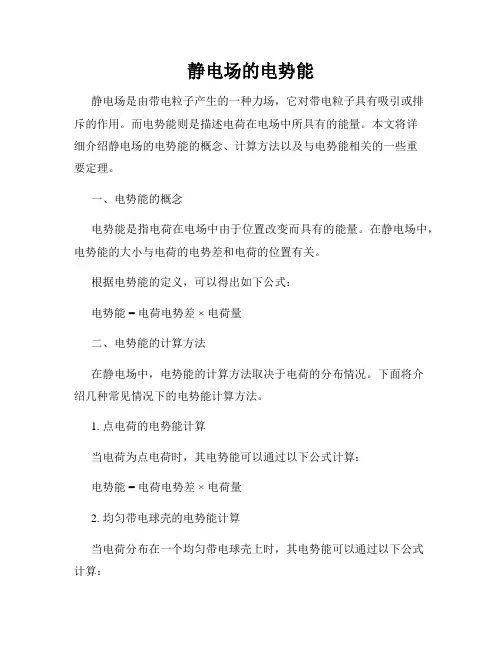 静电场的电势能

静电场是由带电粒子产生的一种力场，它对带电粒子具有吸引或排斥的作用。而电势能则是描述电荷在电场中所具有的能量。本文将详细介绍静电场的电势能的概念、计算方法以及与电势能相关的一些重要定理。

一、电势能的概念

电势能是指电荷在电场中由于位置改变而具有的能量。在静电场中，电势能的大小与电荷的电势差和电荷的位置有关。

根据电势能的定义，可以得出如下公式：

电势能 = 电荷电势差 × 电荷量

二、电势能的计算方法

在静电场中，电势能的计算方法取决于电荷的分布情况。下面将介绍几种常见情况下的电势能计算方法。

1. 点电荷的电势能计算

当电荷为点电荷时，其电势能可以通过以下公式计算：

电势能 = 电荷电势差 × 电荷量

2. 均匀带电球壳的电势能计算

当电荷分布在一个均匀带电球壳上时，其电势能可以通过以下公式计算：